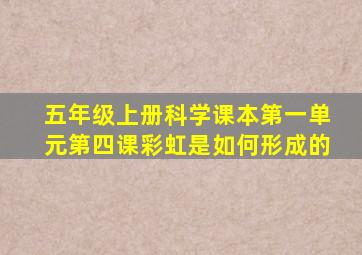 五年级上册科学课本第一单元第四课彩虹是如何形成的